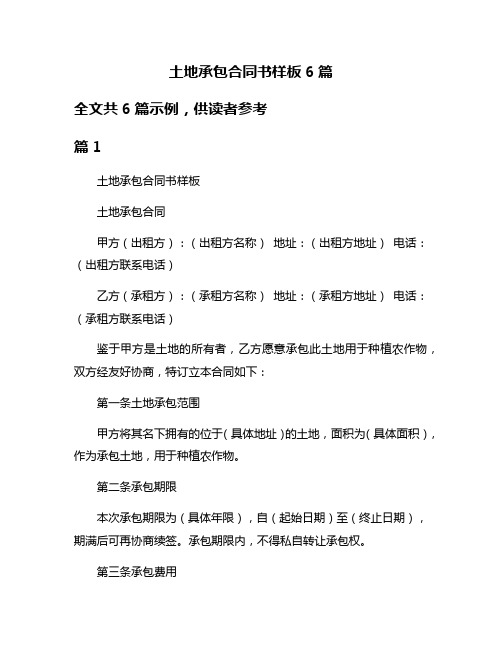 土地承包合同书样板 6 篇

全文共 6 篇示例，供读者参考

篇 1

土地承包合同书样板

土地承包合同

甲方（出租方）：（出租方名称） 地址：（出租方地址） 电话：（出租方联系电话）

乙方（承租方）：（承租方名称） 地址：（承租方地址） 电话：（承租方联系电话）

鉴于甲方是土地的所有者，乙方愿意承包此土地用于种植农作物，双方经友好协商，特订立本合同如下：

第一条土地承包范围

甲方将其名下拥有的位于（具体地址）的土地，面积为（具体面积），作为承包土地，用于种植农作物。

第二条承包期限

本次承包期限为（具体年限），自（起始日期）至（终止日期），期满后可再协商续签。承包期限内，不得私自转让承包权。

第三条承包费用